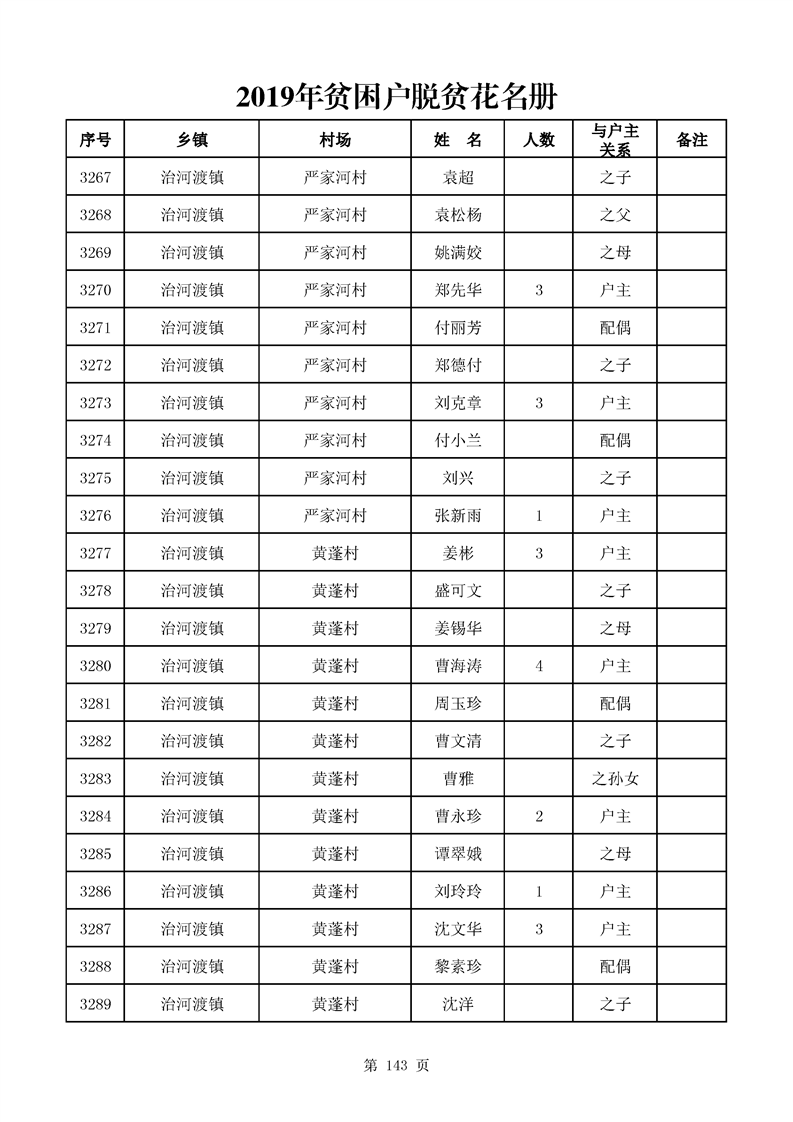 2019年贫困户脱贫花名册

| 序号 | 乡镇 | 村场 | 姓 名 | 人数 | 与户主关系 | 备注 |
|---|---|---|---|---|---|---|
| 3267 | 治河渡镇 | 严家河村 | 袁超 |  | 之子 |  |
| 3268 | 治河渡镇 | 严家河村 | 袁松杨 |  | 之父 |  |
| 3269 | 治河渡镇 | 严家河村 | 姚满姣 |  | 之母 |  |
| 3270 | 治河渡镇 | 严家河村 | 郑先华 | 3 | 户主 |  |
| 3271 | 治河渡镇 | 严家河村 | 付丽芳 |  | 配偶 |  |
| 3272 | 治河渡镇 | 严家河村 | 郑德付 |  | 之子 |  |
| 3273 | 治河渡镇 | 严家河村 | 刘克章 | 3 | 户主 |  |
| 3274 | 治河渡镇 | 严家河村 | 付小兰 |  | 配偶 |  |
| 3275 | 治河渡镇 | 严家河村 | 刘兴 |  | 之子 |  |
| 3276 | 治河渡镇 | 严家河村 | 张新雨 | 1 | 户主 |  |
| 3277 | 治河渡镇 | 黄蓬村 | 姜彬 | 3 | 户主 |  |
| 3278 | 治河渡镇 | 黄蓬村 | 盛可文 |  | 之子 |  |
| 3279 | 治河渡镇 | 黄蓬村 | 姜锡华 |  | 之母 |  |
| 3280 | 治河渡镇 | 黄蓬村 | 曹海涛 | 4 | 户主 |  |
| 3281 | 治河渡镇 | 黄蓬村 | 周玉珍 |  | 配偶 |  |
| 3282 | 治河渡镇 | 黄蓬村 | 曹文清 |  | 之子 |  |
| 3283 | 治河渡镇 | 黄蓬村 | 曹雅 |  | 之孙女 |  |
| 3284 | 治河渡镇 | 黄蓬村 | 曹永珍 | 2 | 户主 |  |
| 3285 | 治河渡镇 | 黄蓬村 | 谭翠娥 |  | 之母 |  |
| 3286 | 治河渡镇 | 黄蓬村 | 刘玲玲 | 1 | 户主 |  |
| 3287 | 治河渡镇 | 黄蓬村 | 沈文华 | 3 | 户主 |  |
| 3288 | 治河渡镇 | 黄蓬村 | 黎素珍 |  | 配偶 |  |
| 3289 | 治河渡镇 | 黄蓬村 | 沈洋 |  | 之子 |  |

第 143 页